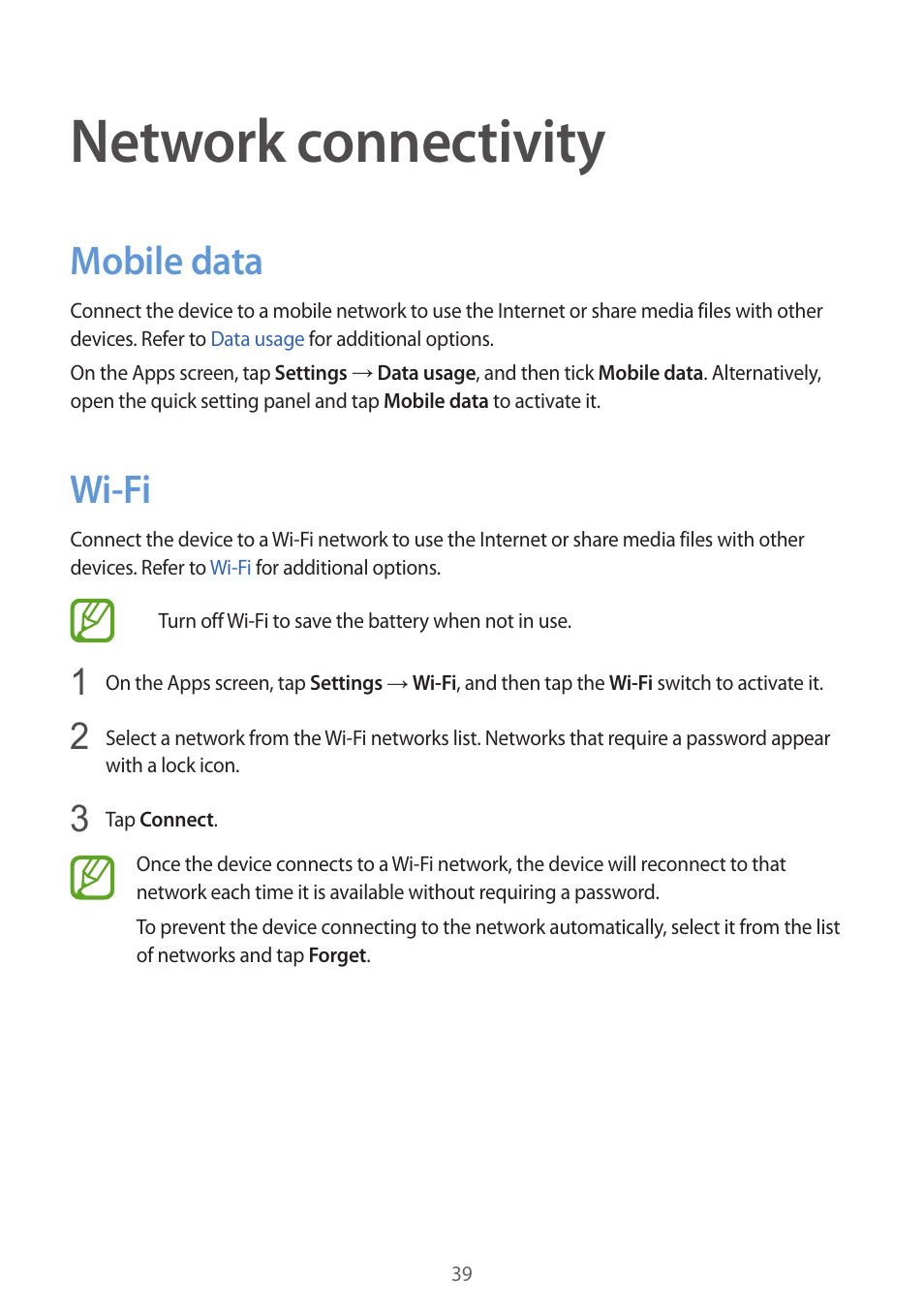 Network connectivity

Mobile data

Connect the device to a mobile network to use the Internet or share media files with other devices. Refer to Data usage for additional options.

On the Apps screen, tap Settings → Data usage, and then tick Mobile data. Alternatively, open the quick setting panel and tap Mobile data to activate it.

Wi-Fi

Connect the device to a Wi-Fi network to use the Internet or share media files with other devices. Refer to Wi-Fi for additional options.

Turn off Wi-Fi to save the battery when not in use.

1 On the Apps screen, tap Settings → Wi-Fi, and then tap the Wi-Fi switch to activate it.

2 Select a network from the Wi-Fi networks list. Networks that require a password appear with a lock icon.

3 Tap Connect.

Once the device connects to a Wi-Fi network, the device will reconnect to that network each time it is available without requiring a password.

To prevent the device connecting to the network automatically, select it from the list of networks and tap Forget.

39